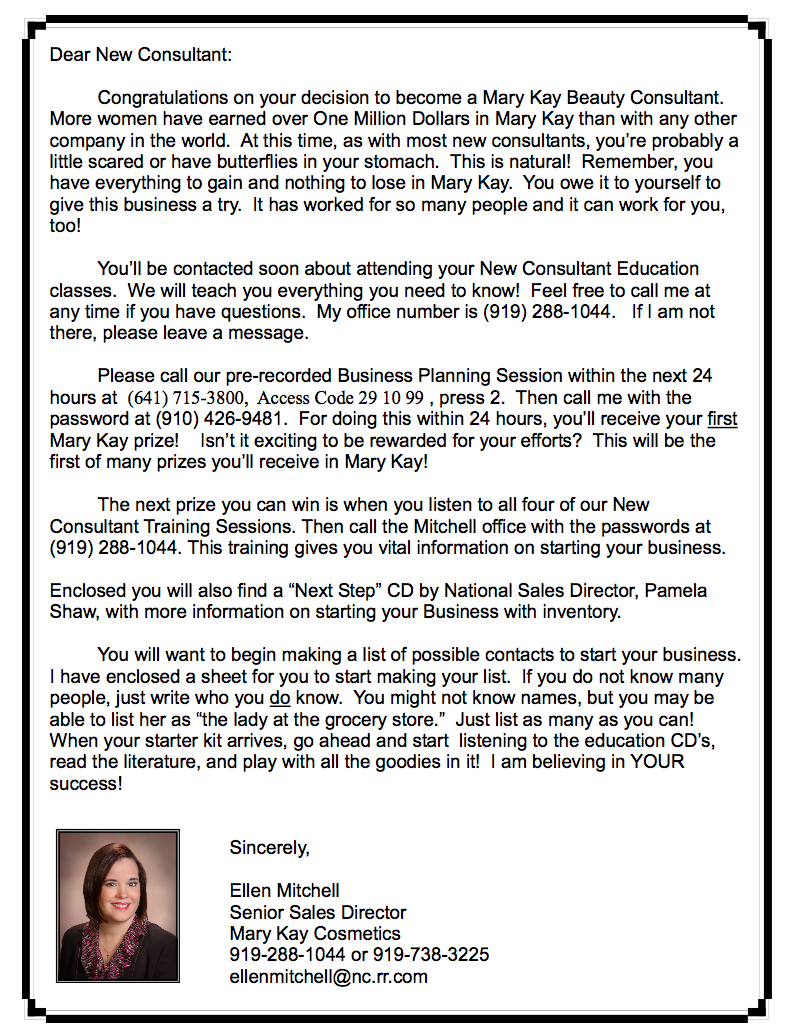 Dear New Consultant:

Congratulations on your decision to become a Mary Kay Beauty Consultant. More women have earned over One Million Dollars in Mary Kay than with any other company in the world. At this time, as with most new consultants, you're probably a little scared or have butterflies in your stomach. This is natural! Remember, you have everything to gain and nothing to lose in Mary Kay. You owe it to yourself to give this business a try. It has worked for so many people and it can work for you, too!

You'll be contacted soon about attending your New Consultant Education classes. We will teach you everything you need to know! Feel free to call me at any time if you have questions. My office number is (919) 288-1044. If I am not there, please leave a message.

Please call our pre-recorded Business Planning Session within the next 24 hours at (641) 715-3800, Access Code 29 10 99 , press 2. Then call me with the password at (910) 426-9481. For doing this within 24 hours, you'll receive your first Mary Kay prize! Isn't it exciting to be rewarded for your efforts? This will be the first of many prizes you'll receive in Mary Kay!

The next prize you can win is when you listen to all four of our New Consultant Training Sessions. Then call the Mitchell office with the passwords at (919) 288-1044. This training gives you vital information on starting your business.

Enclosed you will also find a "Next Step" CD by National Sales Director, Pamela Shaw, with more information on starting your Business with inventory.

You will want to begin making a list of possible contacts to start your business. I have enclosed a sheet for you to start making your list. If you do not know many people, just write who you do know. You might not know names, but you may be able to list her as "the lady at the grocery store." Just list as many as you can! When your starter kit arrives, go ahead and start listening to the education CD's, read the literature, and play with all the goodies in it! I am believing in YOUR success!

Sincerely,

Ellen Mitchell
Senior Sales Director
Mary Kay Cosmetics
919-288-1044 or 919-738-3225
ellenmitchell@nc.rr.com